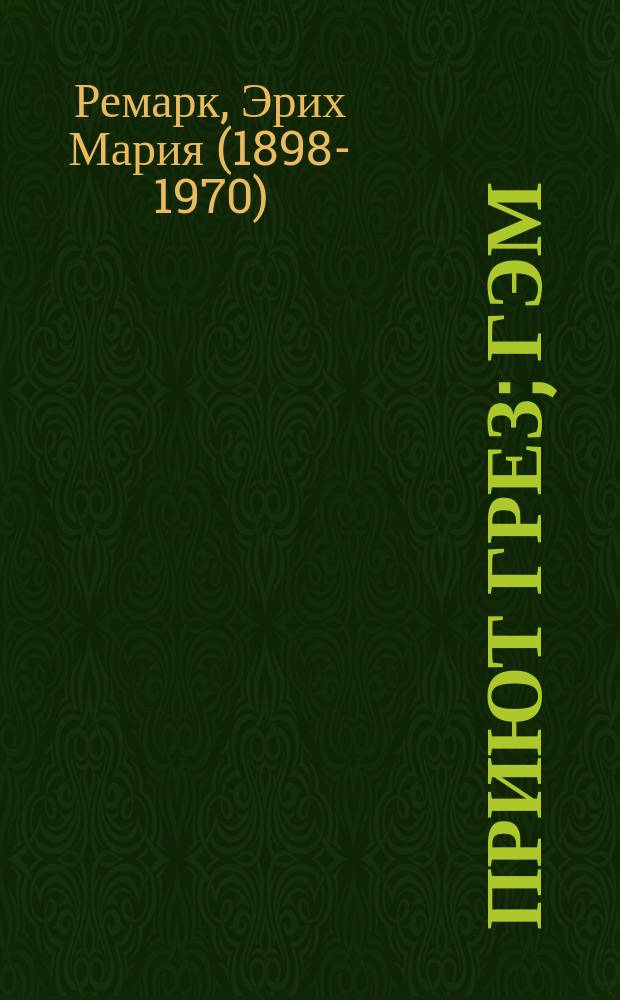 Ремарк, Эрих Мария (1898-1970)

ПРИЮТ ГРЕЗ; ГЭМ